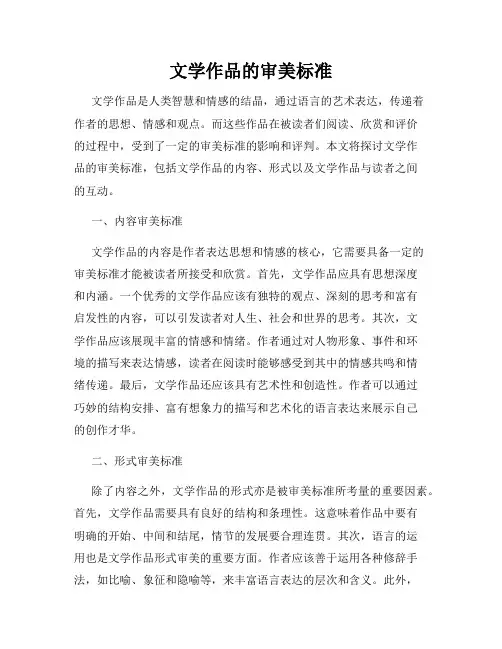 文学作品的审美标准

文学作品是人类智慧和情感的结晶，通过语言的艺术表达，传递着作者的思想、情感和观点。而这些作品在被读者们阅读、欣赏和评价的过程中，受到了一定的审美标准的影响和评判。本文将探讨文学作品的审美标准，包括文学作品的内容、形式以及文学作品与读者之间的互动。

一、内容审美标准

文学作品的内容是作者表达思想和情感的核心，它需要具备一定的审美标准才能被读者所接受和欣赏。首先，文学作品应具有思想深度和内涵。一个优秀的文学作品应该有独特的观点、深刻的思考和富有启发性的内容，可以引发读者对人生、社会和世界的思考。其次，文学作品应该展现丰富的情感和情绪。作者通过对人物形象、事件和环境的描写来表达情感，读者在阅读时能够感受到其中的情感共鸣和情绪传递。最后，文学作品还应该具有艺术性和创造性。作者可以通过巧妙的结构安排、富有想象力的描写和艺术化的语言表达来展示自己的创作才华。

二、形式审美标准

除了内容之外，文学作品的形式亦是被审美标准所考量的重要因素。首先，文学作品需要具有良好的结构和条理性。这意味着作品中要有明确的开始、中间和结尾，情节的发展要合理连贯。其次，语言的运用也是文学作品形式审美的重要方面。作者应该善于运用各种修辞手法，如比喻、象征和隐喻等，来丰富语言表达的层次和含义。此外，